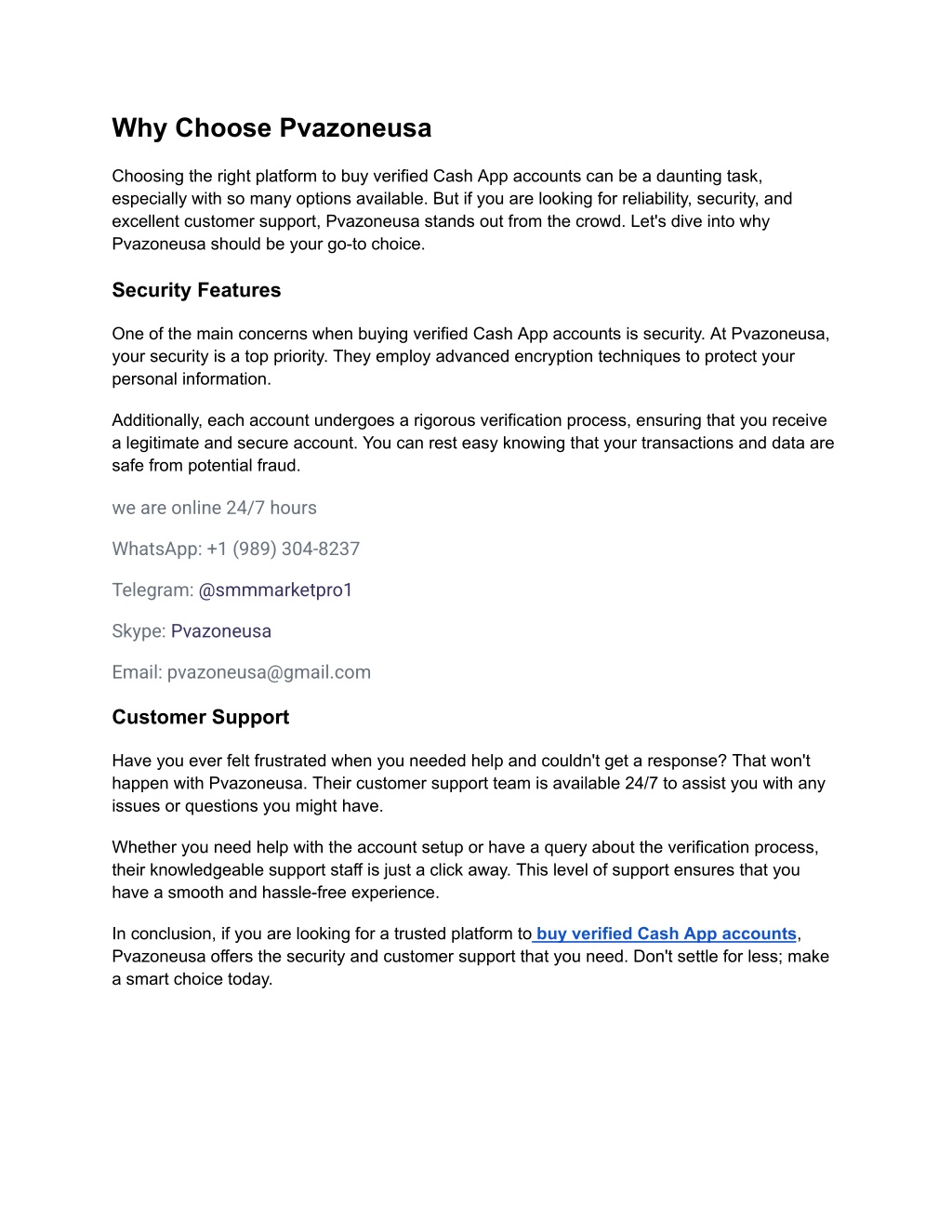 Why Choose Pvazoneusa

Choosing the right platform to buy verified Cash App accounts can be a daunting task, especially with so many options available. But if you are looking for reliability, security, and excellent customer support, Pvazoneusa stands out from the crowd. Let's dive into why Pvazoneusa should be your go-to choice.

Security Features

One of the main concerns when buying verified Cash App accounts is security. At Pvazoneusa, your security is a top priority. They employ advanced encryption techniques to protect your personal information.

Additionally, each account undergoes a rigorous verification process, ensuring that you receive a legitimate and secure account. You can rest easy knowing that your transactions and data are safe from potential fraud.

we are online 24/7 hours

WhatsApp: +1 (989) 304-8237

Telegram: @smmmarketpro1

Skype: Pvazoneusa

Email: pvazoneusa@gmail.com

Customer Support

Have you ever felt frustrated when you needed help and couldn't get a response? That won't happen with Pvazoneusa. Their customer support team is available 24/7 to assist you with any issues or questions you might have.

Whether you need help with the account setup or have a query about the verification process, their knowledgeable support staff is just a click away. This level of support ensures that you have a smooth and hassle-free experience.

In conclusion, if you are looking for a trusted platform to buy verified Cash App accounts, Pvazoneusa offers the security and customer support that you need. Don't settle for less; make a smart choice today.